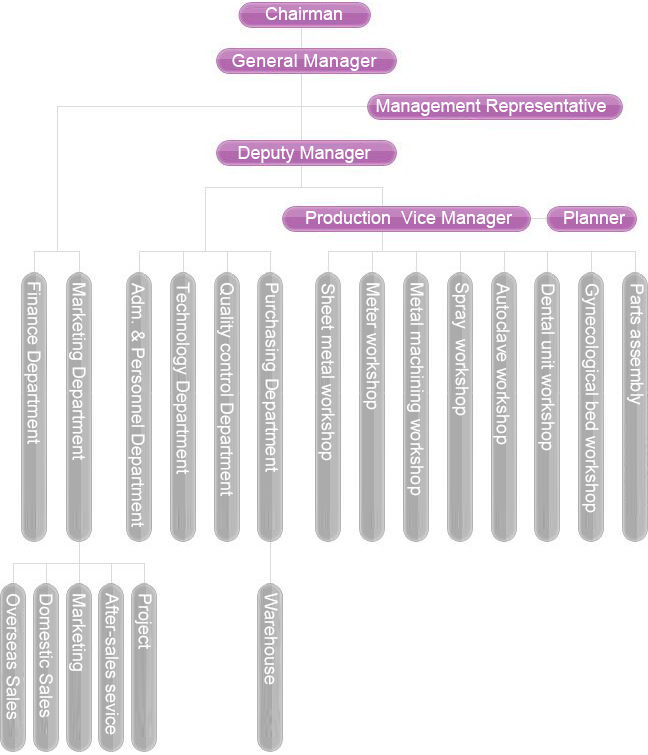 Chairman

General Manager

Management Representative

Deputy Manager

Production Vice Manager

Planner

Finance Department

Marketing Department

Adm. & Personnel Department

Technology Department

Quality control Department

Purchasing Department

Sheet metal workshop

Meter workshop

Metal machining workshop

Spray workshop

Autoclave workshop

Dental unit workshop

Gynecological bed workshop

Parts assembly

Overseas Sales

Domestic Sales

Marketing

After-sales sevice

Project

Warehouse